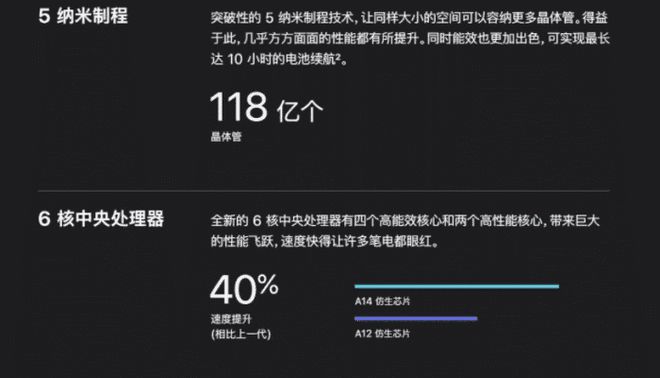 5 纳米制程

突破性的 5 纳米制程技术，让同样大小的空间可以容纳更多晶体管。得益于此，几乎方方面面的性能都有所提升。同时能效也更加出色，可实现最长达 10 小时的电池续航²。

118 亿个
晶体管

6 核中央处理器

全新的 6 核中央处理器有四个高能效核心和两个高性能核心，带来巨大的性能飞跃，速度快得让许多笔电都眼红。

40%
速度提升
(相比上一代)

A14 仿生芯片

A12 仿生芯片